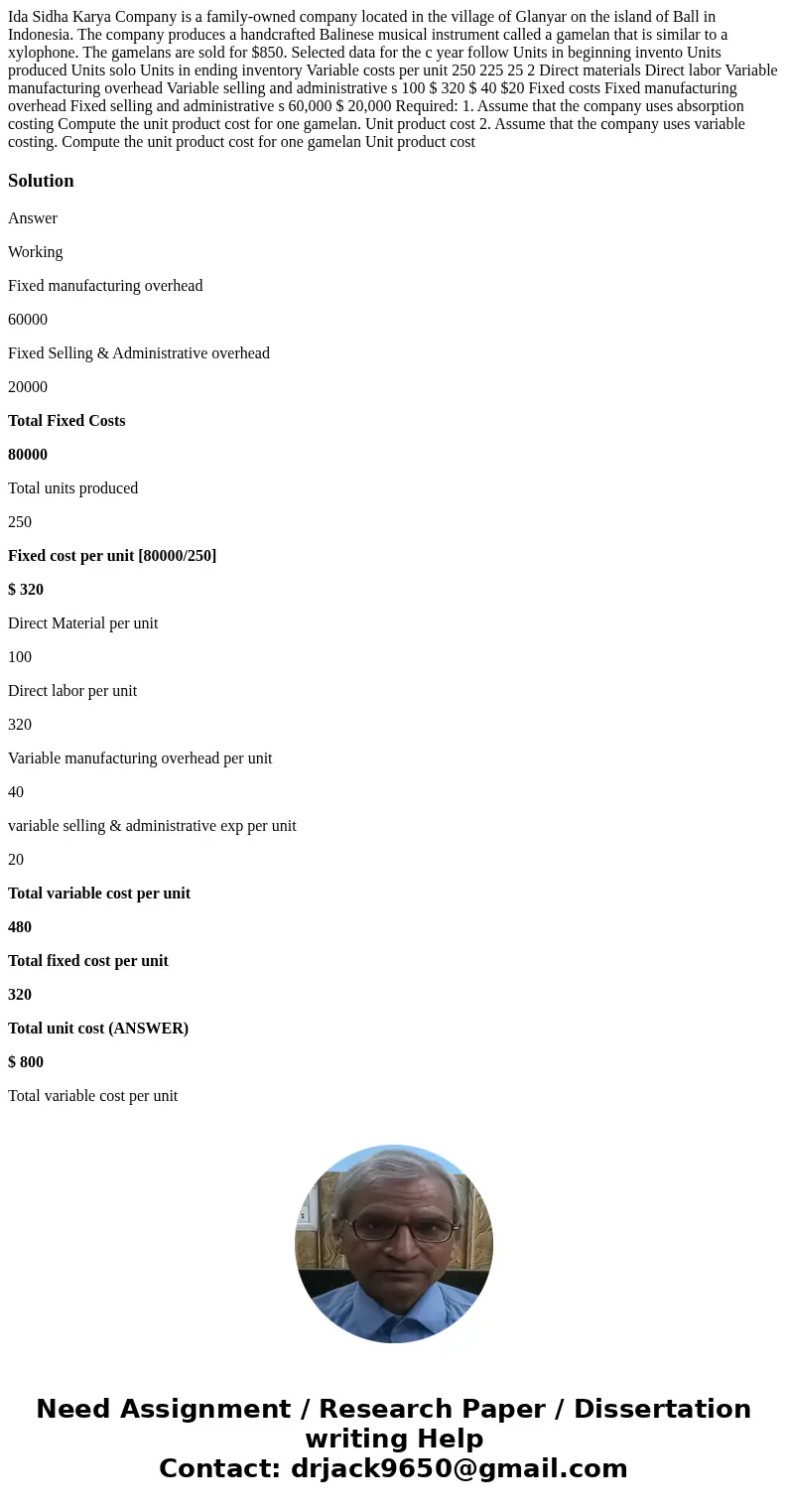 Ida Sidha Karya Company is a family-owned company located in the village of Glanyar on the island of Ball in Indonesia. The company produces a handcrafted Balinese musical instrument called a gamelan that is similar to a xylophone. The gamelans are sold for $850. Selected data for the c year follow Units in beginning invento Units produced Units solo Units in ending inventory Variable costs per unit 250 225 25 2 Direct materials Direct labor Variable manufacturing overhead Variable selling and administrative s 100 $ 320 $ 40 $20 Fixed costs Fixed manufacturing overhead Fixed selling and administrative s 60,000 $ 20,000 Required: 1. Assume that the company uses absorption costing Compute the unit product cost for one gamelan. Unit product cost 2. Assume that the company uses variable costing. Compute the unit product cost for one gamelan Unit product cost

Solution

Answer

Working

Fixed manufacturing overhead

60000

Fixed Selling & Administrative overhead

20000

Total Fixed Costs

80000

Total units produced

250

Fixed cost per unit [80000/250]

$ 320

Direct Material per unit

100

Direct labor per unit

320

Variable manufacturing overhead per unit

40

variable selling & administrative exp per unit

20

Total variable cost per unit

480

Total fixed cost per unit

320

Total unit cost (ANSWER)

$ 800

Total variable cost per unit

Need Assignment / Research Paper / Dissertation writing Help
Contact: drjack9650@gmail.com